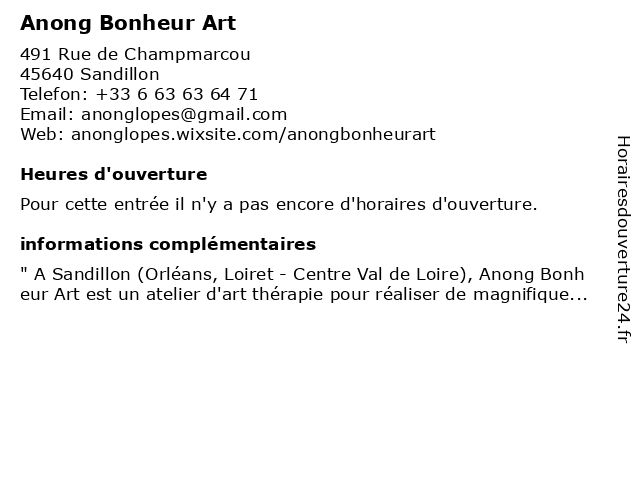 Anong Bonheur Art

491 Rue de Champmarcou
45640 Sandillon
Telefon: +33 6 63 63 64 71
Email: anonglopes@gmail.com
Web: anonglopes.wixsite.com/anongbonheurart

Heures d'ouverture

Pour cette entrée il n'y a pas encore d'horaires d'ouverture.

informations complémentaires

" A Sandillon (Orléans, Loiret - Centre Val de Loire), Anong Bonheur Art est un atelier d'art thérapie pour réaliser de magnifique...

Horairesdouverture24.fr